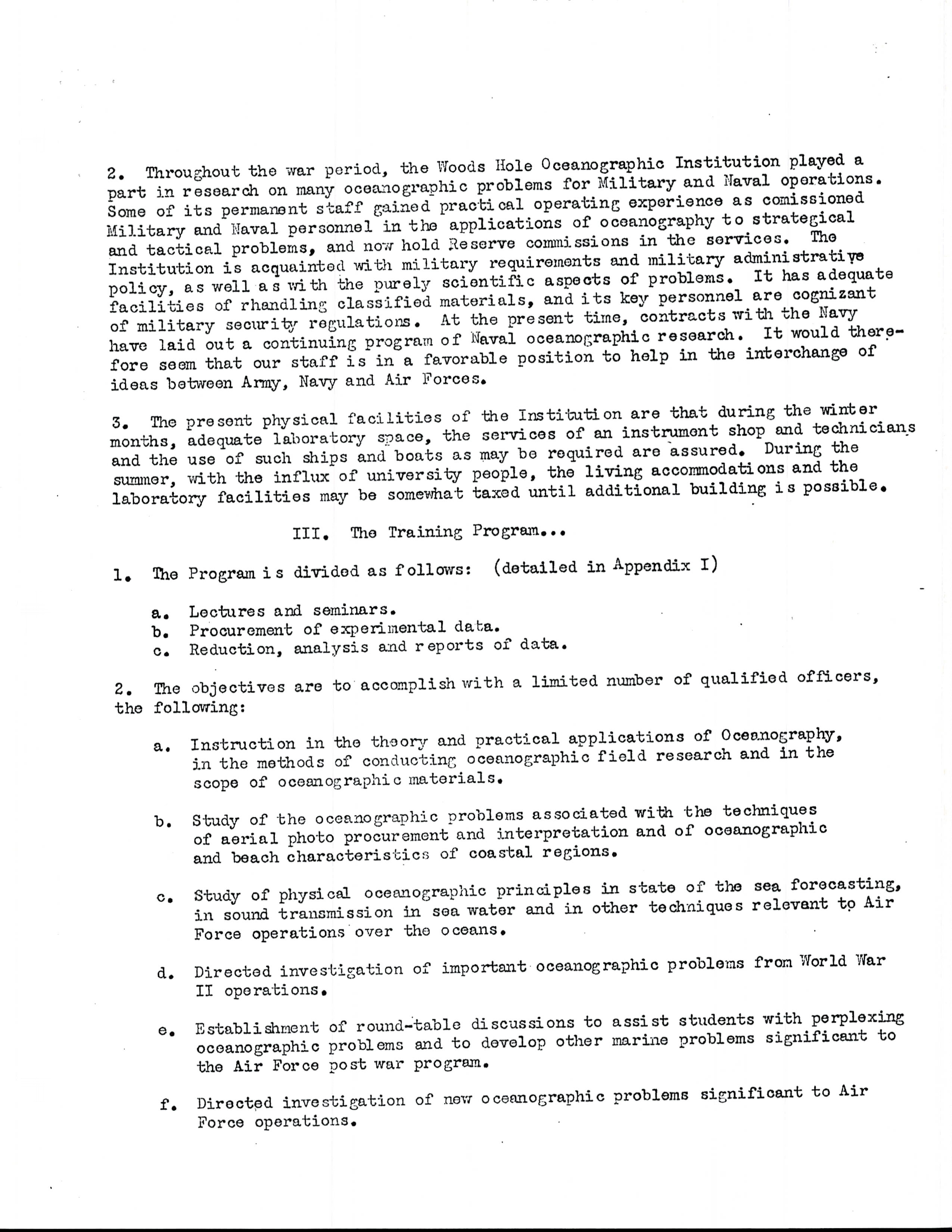 2. Throughout the war period, the Woods Hole Oceanographic Institution played a part in research on many oceanographic problems for Military and Naval operations. Some of its permanent staff gained practical operating experience as comissioned Military and Naval personnel in the applications of oceanography to strategical and tactical problems, and now hold Reserve commissions in the services. The Institution is acquainted with military requirements and military administrative policy, as well as with the purely scientific aspects of problems. It has adequate facilities of rhandling classified materials, and its key personnel are cognizant of military security regulations. At the present time, contracts with the Navy have laid out a continuing program of Naval oceanographic research. It would therefore seem that our staff is in a favorable position to help in the interchange of ideas between Army, Navy and Air Forces.

3. The present physical facilities of the Institution are that during the winter months, adequate laboratory space, the services of an instrument shop and technicians and the use of such ships and boats as may be required are assured. During the summer, with the influx of university people, the living accommodations and the laboratory facilities may be somewhat taxed until additional building is possible.

III. The Training Program...

1. The Program is divided as follows: (detailed in Appendix I)

a. Lectures and seminars.
b. Procurement of experimental data.
c. Reduction, analysis and reports of data.

2. The objectives are to accomplish with a limited number of qualified officers, the following:

a. Instruction in the theory and practical applications of Oceanography, in the methods of conducting oceanographic field research and in the scope of oceanographic materials.

b. Study of the oceanographic problems associated with the techniques of aerial photo procurement and interpretation and of oceanographic and beach characteristics of coastal regions.

c. Study of physical oceanographic principles in state of the sea forecasting, in sound transmission in sea water and in other techniques relevant to Air Force operations over the oceans.

d. Directed investigation of important oceanographic problems from World War II operations.

e. Establishment of round-table discussions to assist students with perplexing oceanographic problems and to develop other marine problems significant to the Air Force post war program.

f. Directed investigation of new oceanographic problems significant to Air Force operations.